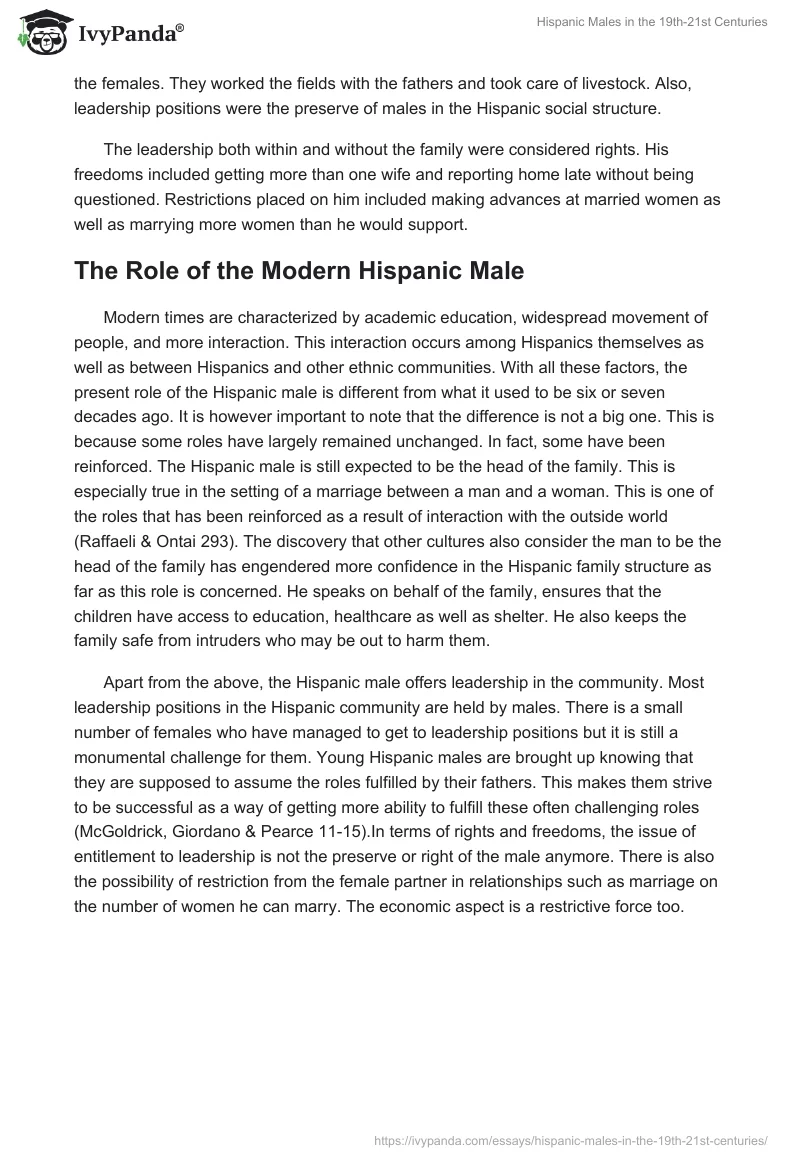 IvyPanda®

Hispanic Males in the 19th-21st Centuries

the females. They worked the fields with the fathers and took care of livestock. Also, leadership positions were the preserve of males in the Hispanic social structure.

The leadership both within and without the family were considered rights. His freedoms included getting more than one wife and reporting home late without being questioned. Restrictions placed on him included making advances at married women as well as marrying more women than he would support.

The Role of the Modern Hispanic Male

Modern times are characterized by academic education, widespread movement of people, and more interaction. This interaction occurs among Hispanics themselves as well as between Hispanics and other ethnic communities. With all these factors, the present role of the Hispanic male is different from what it used to be six or seven decades ago. It is however important to note that the difference is not a big one. This is because some roles have largely remained unchanged. In fact, some have been reinforced. The Hispanic male is still expected to be the head of the family. This is especially true in the setting of a marriage between a man and a woman. This is one of the roles that has been reinforced as a result of interaction with the outside world (Raffaeli & Ontai 293). The discovery that other cultures also consider the man to be the head of the family has engendered more confidence in the Hispanic family structure as far as this role is concerned. He speaks on behalf of the family, ensures that the children have access to education, healthcare as well as shelter. He also keeps the family safe from intruders who may be out to harm them.

Apart from the above, the Hispanic male offers leadership in the community. Most leadership positions in the Hispanic community are held by males. There is a small number of females who have managed to get to leadership positions but it is still a monumental challenge for them. Young Hispanic males are brought up knowing that they are supposed to assume the roles fulfilled by their fathers. This makes them strive to be successful as a way of getting more ability to fulfill these often challenging roles (McGoldrick, Giordano & Pearce 11-15).In terms of rights and freedoms, the issue of entitlement to leadership is not the preserve or right of the male anymore. There is also the possibility of restriction from the female partner in relationships such as marriage on the number of women he can marry. The economic aspect is a restrictive force too.

https://ivypanda.com/essays/hispanic-males-in-the-19th-21st-centuries/